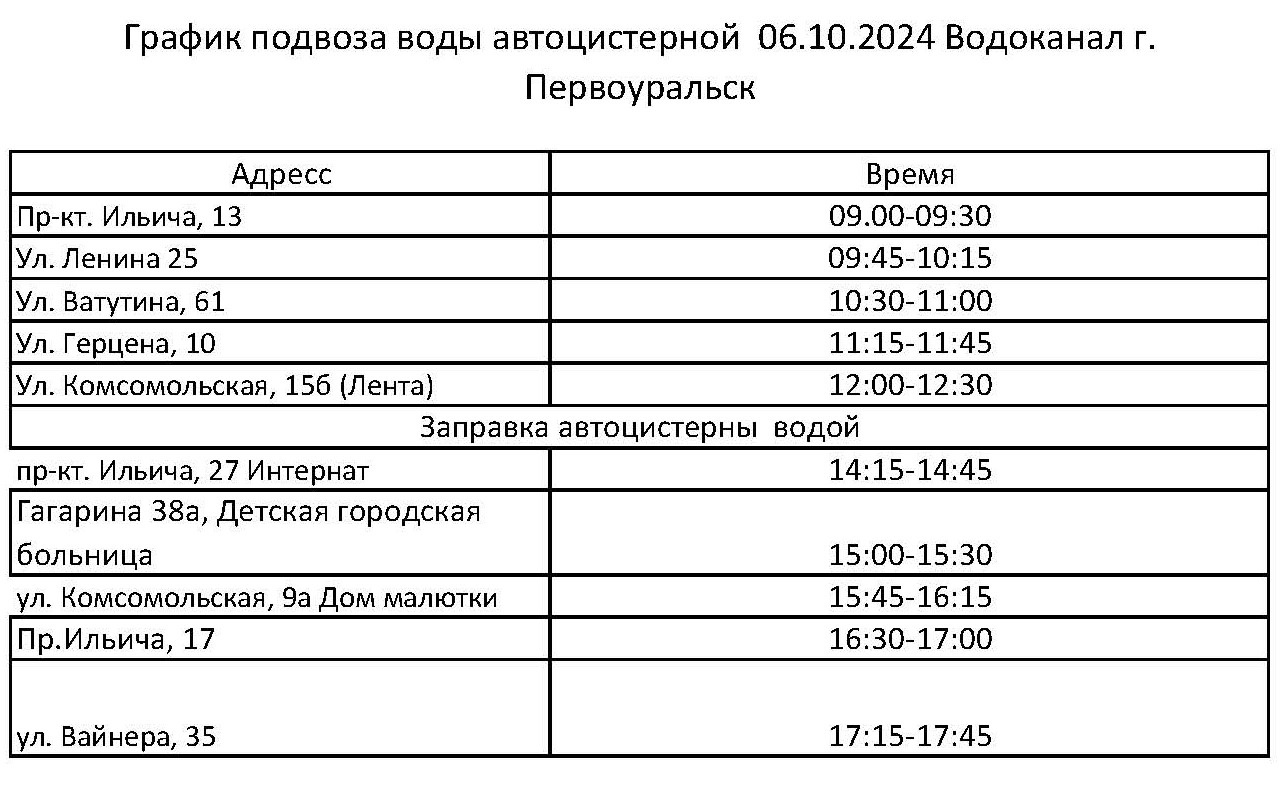 График подвоза воды автоцистерной 06.10.2024 Водоканал г. Первоуральск

| Адресс | Время |
|---|---|
| Пр-кт. Ильича, 13 | 09.00-09:30 |
| Ул. Ленина 25 | 09:45-10:15 |
| Ул. Ватутина, 61 | 10:30-11:00 |
| Ул. Герцена, 10 | 11:15-11:45 |
| Ул. Комсомольская, 15б (Лента) | 12:00-12:30 |
| Заправка автоцистерны водой | |
| пр-кт. Ильича, 27 Интернат | 14:15-14:45 |
| Гагарина 38а, Детская городская больница | 15:00-15:30 |
| ул. Комсомольская, 9а Дом малютки | 15:45-16:15 |
| Пр.Ильича, 17 | 16:30-17:00 |
| ул. Вайнера, 35 | 17:15-17:45 |